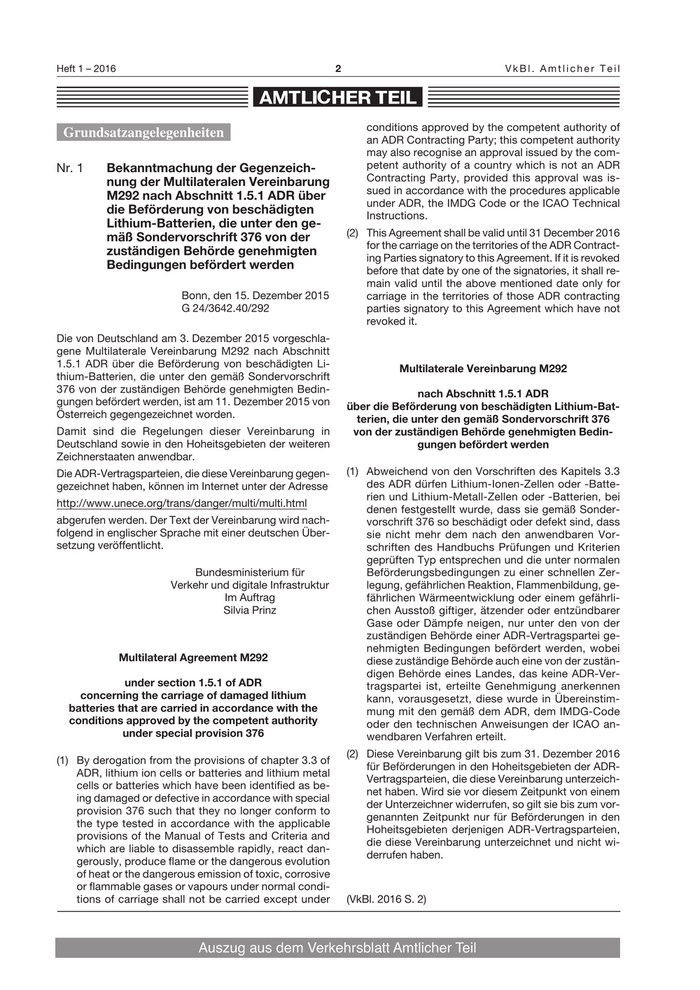 Heft 1 – 2016 2 VkBl. Amtlicher Teil

AMTLICHER TEIL

Grundsatzangelegenheiten

Nr. 1 Bekanntmachung der Gegenzeichnung der Multilateralen Vereinbarung M292 nach Abschnitt 1.5.1 ADR über die Beförderung von beschädigten Lithium-Batterien, die unter den gemäß Sondervorschrift 376 von der zuständigen Behörde genehmigten Bedingungen befördert werden

Bonn, den 15. Dezember 2015
G 24/3642.40/292

Die von Deutschland am 3. Dezember 2015 vorgeschlagene Multilaterale Vereinbarung M292 nach Abschnitt 1.5.1 ADR über die Beförderung von beschädigten Lithium-Batterien, die unter den gemäß Sondervorschrift 376 von der zuständigen Behörde genehmigten Bedingungen befördert werden, ist am 11. Dezember 2015 von Österreich gegengezeichnet worden.

Damit sind die Regelungen dieser Vereinbarung in Deutschland sowie in den Hoheitsgebieten der weiteren Zeichnerstaaten anwendbar.

Die ADR-Vertragsparteien, die diese Vereinbarung gegengezeichnet haben, können im Internet unter der Adresse

http://www.unece.org/trans/danger/multi/multi.html

abgerufen werden. Der Text der Vereinbarung wird nachfolgend in englischer Sprache mit einer deutschen Übersetzung veröffentlicht.

Bundesministerium für
Verkehr und digitale Infrastruktur
Im Auftrag
Silvia Prinz

Multilateral Agreement M292

under section 1.5.1 of ADR
concerning the carriage of damaged lithium batteries that are carried in accordance with the conditions approved by the competent authority under special provision 376

(1) By derogation from the provisions of chapter 3.3 of ADR, lithium ion cells or batteries and lithium metal cells or batteries which have been identified as being damaged or defective in accordance with special provision 376 such that they no longer conform to the type tested in accordance with the applicable provisions of the Manual of Tests and Criteria and which are liable to disassemble rapidly, react dangerously, produce flame or the dangerous evolution of heat or the dangerous emission of toxic, corrosive or flammable gases or vapours under normal conditions of carriage shall not be carried except under conditions approved by the competent authority of an ADR Contracting Party; this competent authority may also recognise an approval issued by the competent authority of a country which is not an ADR Contracting Party, provided this approval was issued in accordance with the procedures applicable under ADR, the IMDG Code or the ICAO Technical Instructions.

(2) This Agreement shall be valid until 31 December 2016 for the carriage on the territories of the ADR Contracting Parties signatory to this Agreement. If it is revoked before that date by one of the signatories, it shall remain valid until the above mentioned date only for carriage in the territories of those ADR contracting parties signatory to this Agreement which have not revoked it.

Multilaterale Vereinbarung M292

nach Abschnitt 1.5.1 ADR
über die Beförderung von beschädigten Lithium-Batterien, die unter den gemäß Sondervorschrift 376 von der zuständigen Behörde genehmigten Bedingungen befördert werden

(1) Abweichend von den Vorschriften des Kapitels 3.3 des ADR dürfen Lithium-Ionen-Zellen oder -Batterien und Lithium-Metall-Zellen oder -Batterien, bei denen festgestellt wurde, dass sie gemäß Sondervorschrift 376 so beschädigt oder defekt sind, dass sie nicht mehr dem nach den anwendbaren Vorschriften des Handbuchs Prüfungen und Kriterien geprüften Typ entsprechen und die unter normalen Beförderungsbedingungen zu einer schnellen Zerlegung, gefährlichen Reaktion, Flammenbildung, gefährlichen Wärmeentwicklung oder einem gefährlichen Ausstoß giftiger, ätzender oder entzündbarer Gase oder Dämpfe neigen, nur unter den von der zuständigen Behörde einer ADR-Vertragspartei genehmigten Bedingungen befördert werden, wobei diese zuständige Behörde auch eine von der zuständigen Behörde eines Landes, das keine ADR-Vertragspartei ist, erteilte Genehmigung anerkennen kann, vorausgesetzt, diese wurde in Übereinstimmung mit den gemäß dem ADR, dem IMDG-Code oder den technischen Anweisungen der ICAO anwendbaren Verfahren erteilt.

(2) Diese Vereinbarung gilt bis zum 31. Dezember 2016 für Beförderungen in den Hoheitsgebieten der ADR-Vertragsparteien, die diese Vereinbarung unterzeichnet haben. Wird sie vor diesem Zeitpunkt von einem der Unterzeichner widerrufen, so gilt sie bis zum vorgenannten Zeitpunkt nur für Beförderungen in den Hoheitsgebieten derjenigen ADR-Vertragsparteien, die diese Vereinbarung unterzeichnet und nicht widerrufen haben.

(VkBl. 2016 S. 2)

Auszug aus dem Verkehrsblatt Amtlicher Teil